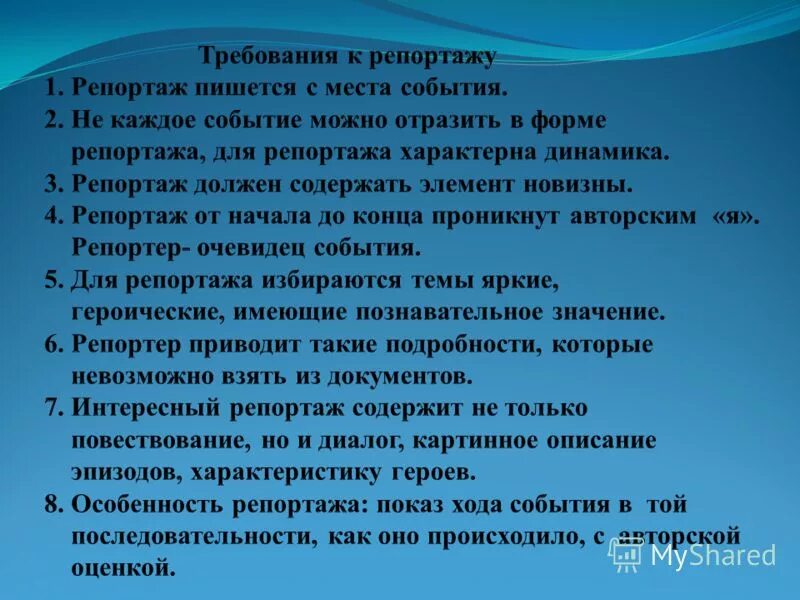 Требования к репортажу

1. Репортаж пишется с места события.
2. Не каждое событие можно отразить в форме репортажа, для репортажа характерна динамика.
3. Репортаж должен содержать элемент новизны.
4. Репортаж от начала до конца проникнут авторским «я». Репортер- очевидец события.
5. Для репортажа избираются темы яркие, героические, имеющие познавательное значение.
6. Репортер приводит такие подробности, которые невозможно взять из документов.
7. Интересный репортаж содержит не только повествование, но и диалог, картинное описание эпизодов, характеристику героев.
8. Особенность репортажа: показ хода события в той последовательности, как оно происходило, с авторской оценкой.

MyShared